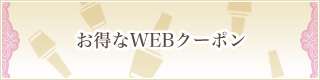 お得なWEBクーポン